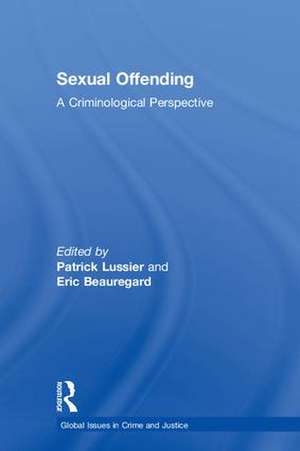 Sexual Offending
A Criminological Perspective

Edited by
Patrick Lussier and
Eric Beauregard

Routledge

Global Issues in Crime and Justice